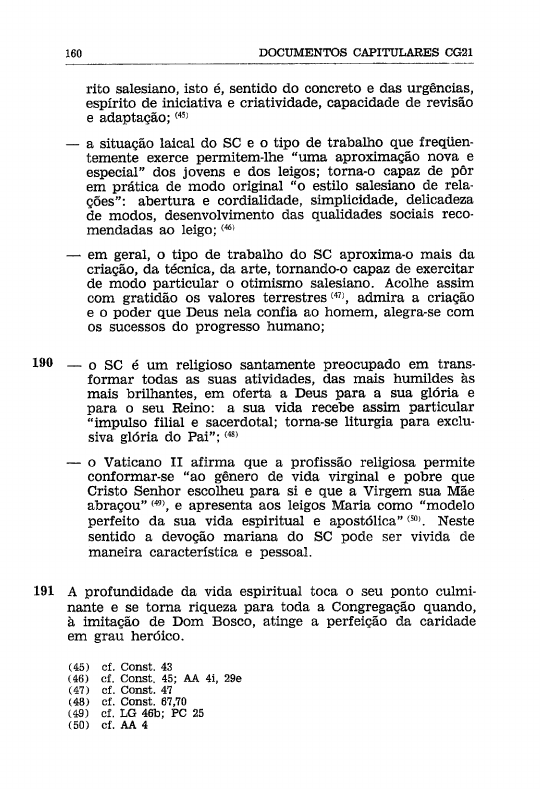 160 DOCUMENTOS CAPITULARES CG21

rito salesiano, isto é, sentido do concreto e das urgências, espírito de iniciativa e criatividade, capacidade de revisão e adaptação; $^{(45)}$

— a situação laical do SC e o tipo de trabalho que freqüentemente exerce permitem-lhe "uma aproximação nova e especial" dos jovens e dos leigos; torna-o capaz de pôr em prática de modo original "o estilo salesiano de relações": abertura e cordialidade, simplicidade, delicadeza de modos, desenvolvimento das qualidades sociais recomendadas ao leigo; $^{(46)}$

— em geral, o tipo de trabalho do SC aproxima-o mais da criação, da técnica, da arte, tornando-o capaz de exercitar de modo particular o otimismo salesiano. Acolhe assim com gratidão os valores terrestres $^{(47)}$, admira a criação e o poder que Deus nela confia ao homem, alegra-se com os sucessos do progresso humano;

190 — o SC é um religioso santamente preocupado em transformar todas as suas atividades, das mais humildes às mais brilhantes, em oferta a Deus para a sua glória e para o seu Reino: a sua vida recebe assim particular "impulso filial e sacerdotal; torna-se liturgia para exclusiva glória do Pai"; $^{(48)}$

— o Vaticano II afirma que a profissão religiosa permite conformar-se "ao gênero de vida virginal e pobre que Cristo Senhor escolheu para si e que a Virgem sua Mãe abraçou" $^{(49)}$, e apresenta aos leigos Maria como "modelo perfeito da sua vida espiritual e apostólica" $^{(50)}$. Neste sentido a devoção mariana do SC pode ser vivida de maneira característica e pessoal.

191 A profundidade da vida espiritual toca o seu ponto culminante e se torna riqueza para toda a Congregação quando, à imitação de Dom Bosco, atinge a perfeição da caridade em grau heróico.

(45) cf. Const. 43
(46) cf. Const. 45; AA 4i, 29e
(47) cf. Const. 47
(48) cf. Const. 67,70
(49) cf. LG 46b; PC 25
(50) cf. AA 4